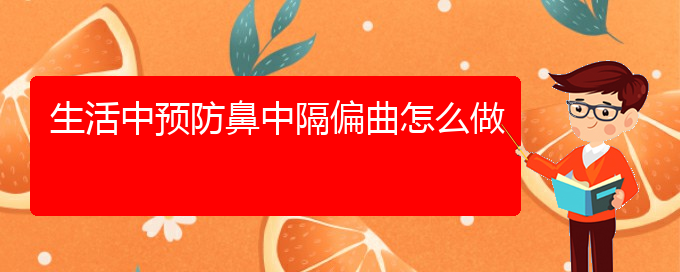 生活中预防鼻中隔偏曲怎么做